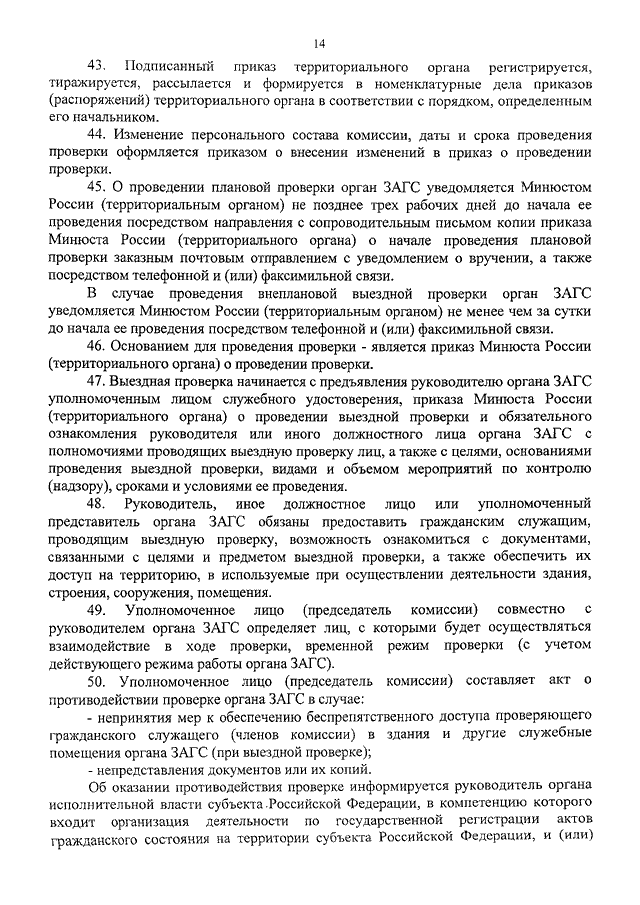 14

43. Подписанный приказ территориального органа регистрируется, тиражируется, рассылается и формируется в номенклатурные дела приказов (распоряжений) территориального органа в соответствии с порядком, определенным его начальником.

44. Изменение персонального состава комиссии, даты и срока проведения проверки оформляется приказом о внесении изменений в приказ о проведении проверки.

45. О проведении плановой проверки орган ЗАГС уведомляется Минюстом России (территориальным органом) не позднее трех рабочих дней до начала ее проведения посредством направления с сопроводительным письмом копии приказа Минюста России (территориального органа) о начале проведения плановой проверки заказным почтовым отправлением с уведомлением о вручении, а также посредством телефонной и (или) факсимильной связи.

В случае проведения внеплановой выездной проверки орган ЗАГС уведомляется Минюстом России (территориальным органом) не менее чем за сутки до начала ее проведения посредством телефонной и (или) факсимильной связи.

46. Основанием для проведения проверки - является приказ Минюста России (территориального органа) о проведении проверки.

47. Выездная проверка начинается с предъявления руководителю органа ЗАГС уполномоченным лицом служебного удостоверения, приказа Минюста России (территориального органа) о проведении выездной проверки и обязательного ознакомления руководителя или иного должностного лица органа ЗАГС с полномочиями проводящих выездную проверку лиц, а также с целями, основаниями проведения выездной проверки, видами и объемом мероприятий по контролю (надзору), сроками и условиями ее проведения.

48. Руководитель, иное должностное лицо или уполномоченный представитель органа ЗАГС обязаны предоставить гражданским служащим, проводящим выездную проверку, возможность ознакомиться с документами, связанными с целями и предметом выездной проверки, а также обеспечить их доступ на территорию, в используемые при осуществлении деятельности здания, строения, сооружения, помещения.

49. Уполномоченное лицо (председатель комиссии) совместно с руководителем органа ЗАГС определяет лиц, с которыми будет осуществляться взаимодействие в ходе проверки, временной режим проверки (с учетом действующего режима работы органа ЗАГС).

50. Уполномоченное лицо (председатель комиссии) составляет акт о противодействии проверке органа ЗАГС в случае:

- непринятия мер к обеспечению беспрепятственного доступа проверяющего гражданского служащего (членов комиссии) в здания и другие служебные помещения органа ЗАГС (при выездной проверке);

- непредставления документов или их копий.

Об оказании противодействия проверке информируется руководитель органа исполнительной власти субъекта Российской Федерации, в компетенцию которого входит организация деятельности по государственной регистрации актов гражданского состояния на территории субъекта Российской Федерации, и (или)